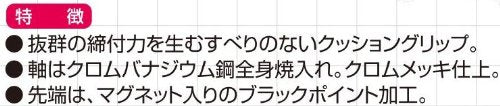 特　徴

● 抜群の締付力を生むすべりのないクッショングリップ。

● 軸はクロムバナジウム鋼全身焼入れ。クロムメッキ仕上。

● 先端は、マグネット入りのブラックポイント加工。